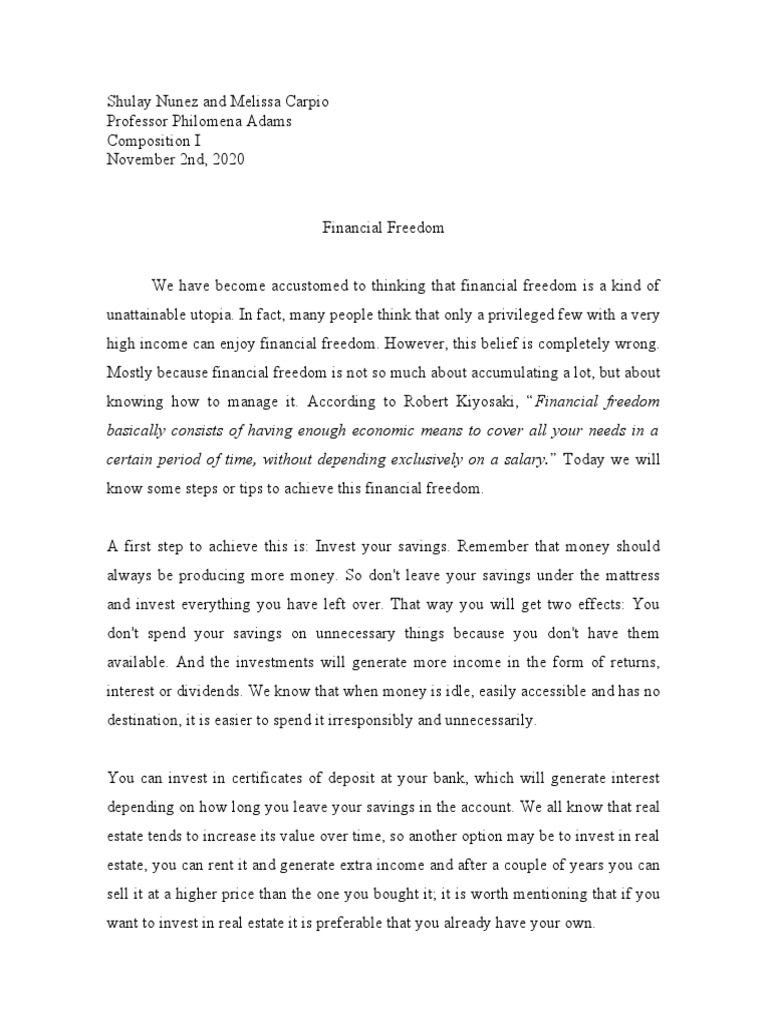 Shulay Nunez and Melissa Carpio
Professor Philomena Adams
Composition I
November 2nd, 2020

Financial Freedom

We have become accustomed to thinking that financial freedom is a kind of unattainable utopia. In fact, many people think that only a privileged few with a very high income can enjoy financial freedom. However, this belief is completely wrong. Mostly because financial freedom is not so much about accumulating a lot, but about knowing how to manage it. According to Robert Kiyosaki, "Financial freedom basically consists of having enough economic means to cover all your needs in a certain period of time, without depending exclusively on a salary." Today we will know some steps or tips to achieve this financial freedom.

A first step to achieve this is: Invest your savings. Remember that money should always be producing more money. So don't leave your savings under the mattress and invest everything you have left over. That way you will get two effects: You don't spend your savings on unnecessary things because you don't have them available. And the investments will generate more income in the form of returns, interest or dividends. We know that when money is idle, easily accessible and has no destination, it is easier to spend it irresponsibly and unnecessarily.

You can invest in certificates of deposit at your bank, which will generate interest depending on how long you leave your savings in the account. We all know that real estate tends to increase its value over time, so another option may be to invest in real estate, you can rent it and generate extra income and after a couple of years you can sell it at a higher price than the one you bought it; it is worth mentioning that if you want to invest in real estate it is preferable that you already have your own.